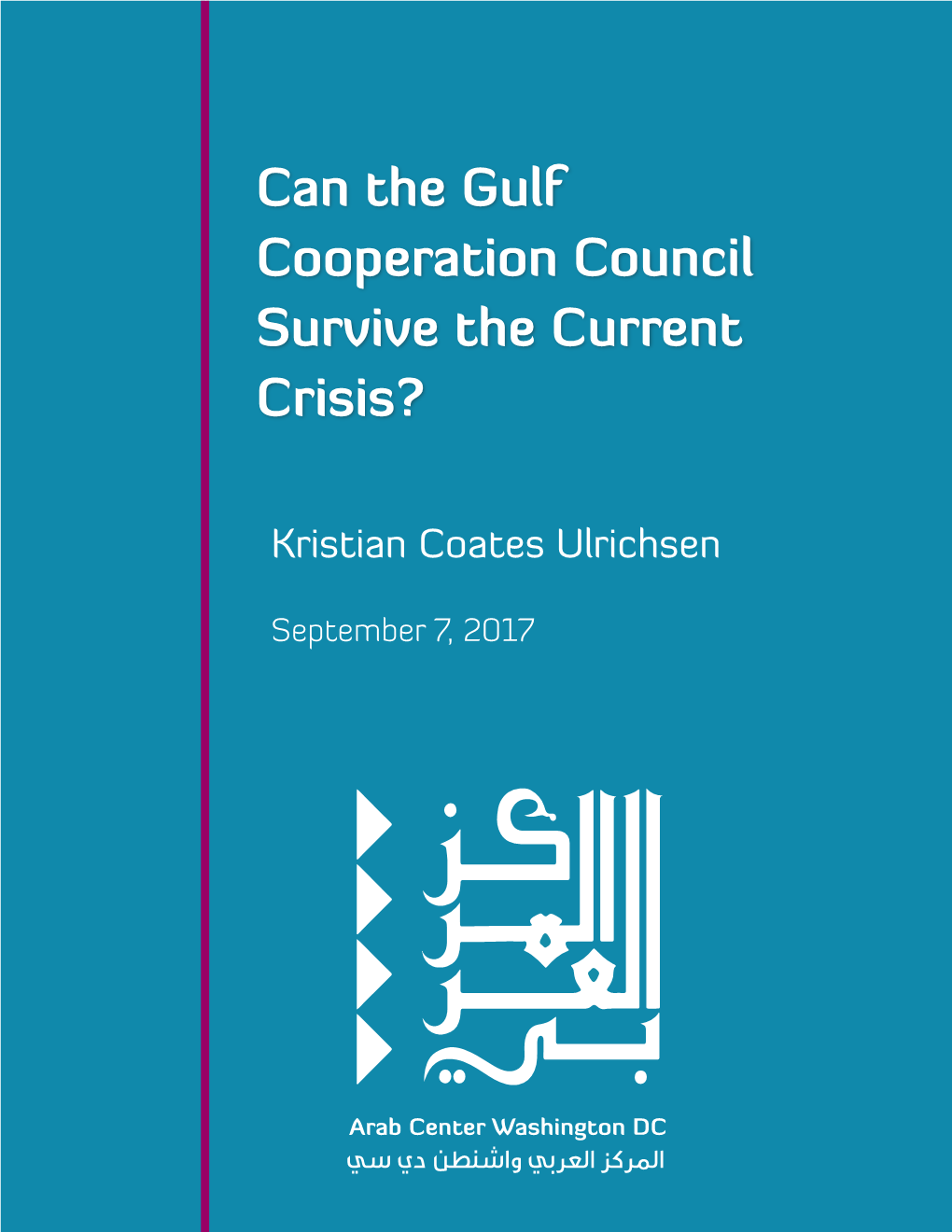 Can the Gulf Cooperation Council Survive the Current Crisis?

Kristian Coates Ulrichsen

September 7, 2017

المركز العربي

Arab Center Washington DC
المركز العربي واشنطن دي سي